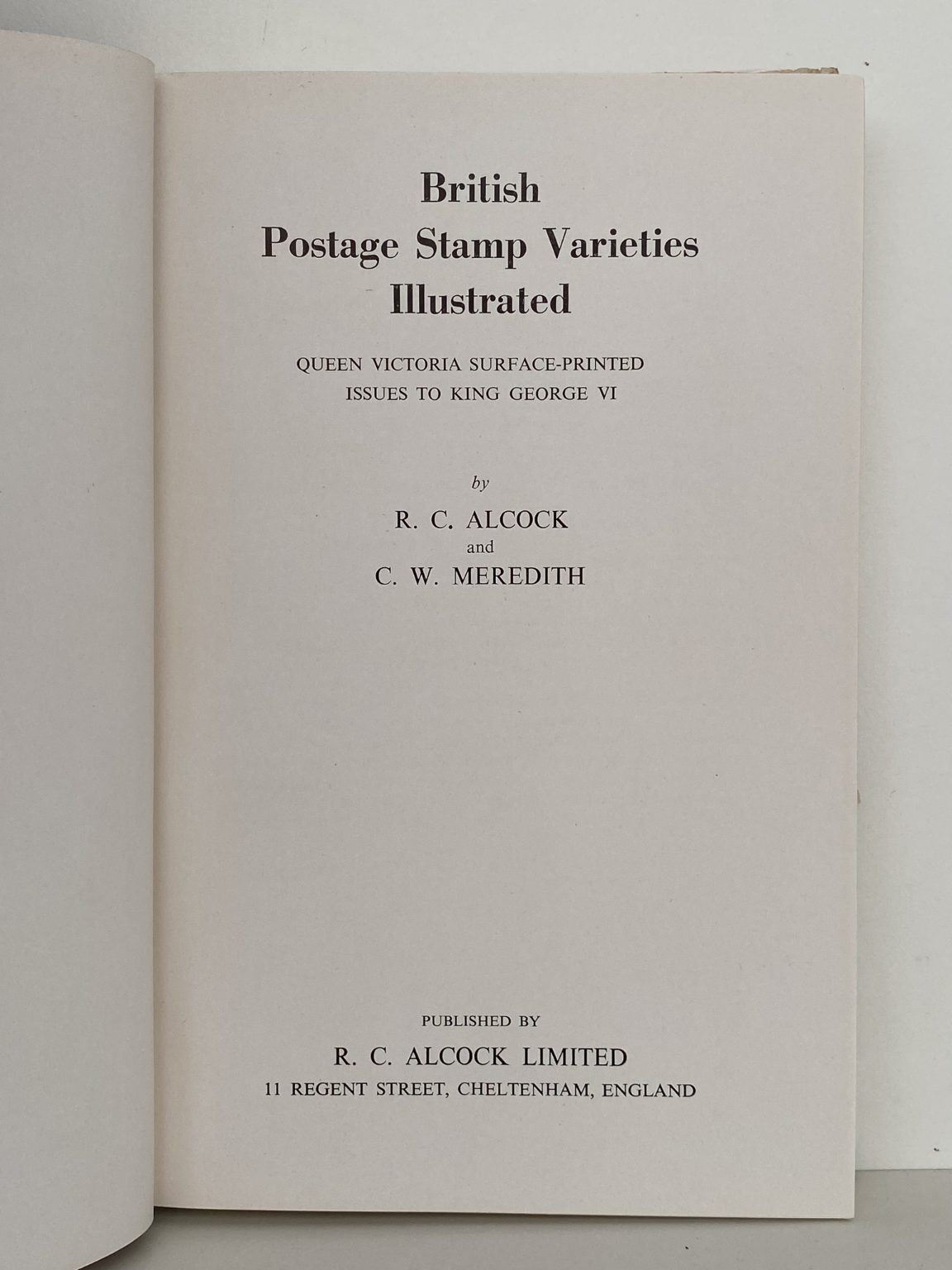 British
Postage Stamp Varieties
Illustrated

QUEEN VICTORIA SURFACE-PRINTED
ISSUES TO KING GEORGE VI

by
R. C. ALCOCK
and
C. W. MEREDITH

PUBLISHED BY
R. C. ALCOCK LIMITED
11 REGENT STREET, CHELTENHAM, ENGLAND